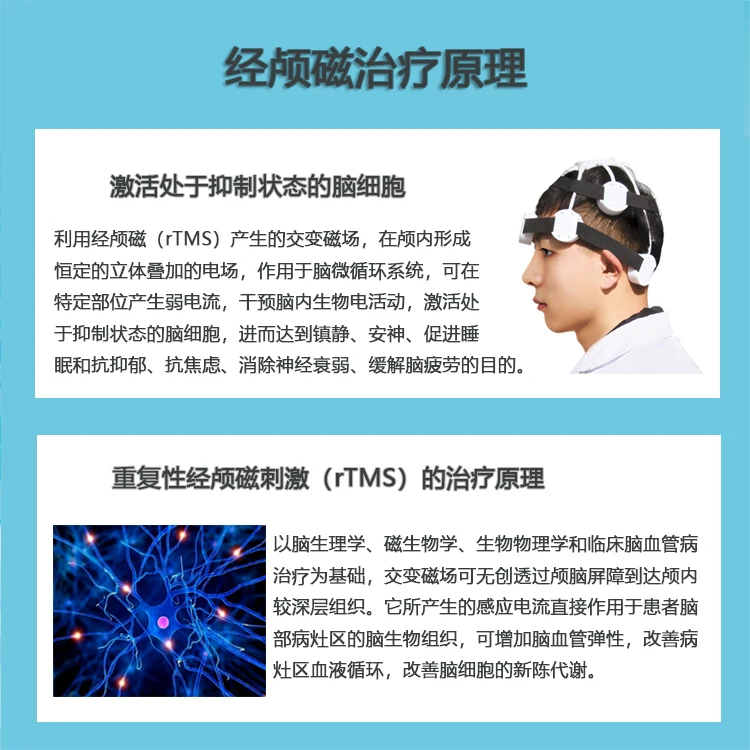 经颅磁治疗原理

激活处于抑制状态的脑细胞

利用经颅磁（rTMS）产生的交变磁场，在颅内形成恒定的立体叠加的电场，作用于脑微循环系统，可在特定部位产生弱电流，干预脑内生物电活动，激活处于抑制状态的脑细胞，进而达到镇静、安神、促进睡眠和抗抑郁、抗焦虑、消除神经衰弱、缓解脑疲劳的目的。

重复性经颅磁刺激（rTMS）的治疗原理

以脑生理学、磁生物学、生物物理学和临床脑血管病治疗为基础，交变磁场可无创透过颅脑屏障到达颅内较深层组织。它所产生的感应电流直接作用于患者脑部病灶区的脑生物组织，可增加脑血管弹性，改善病灶区血液循环，改善脑细胞的新陈代谢。